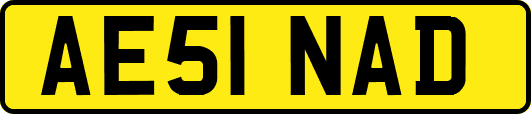 AE51 NAD